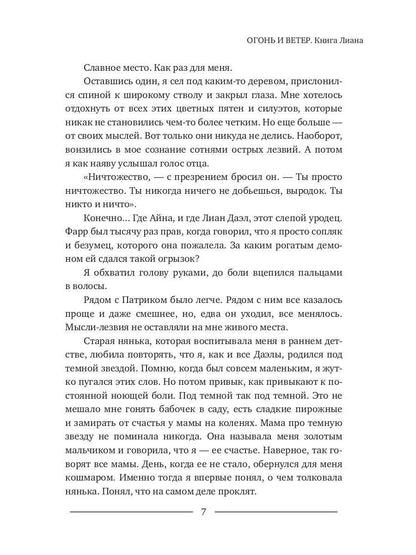 ОГОНЬ И ВЕТЕР. Книга Лиана

Славное место. Как раз для меня.

Оставшись один, я сел под каким-то деревом, прислонился спиной к широкому стволу и закрыл глаза. Мне хотелось отдохнуть от всех этих цветных пятен и силуэтов, которые никак не становились чем-то более четким. Но еще больше — от своих мыслей. Вот только они никуда не делись. Наоборот, вонзились в мое сознание сотнями острых лезвий. А потом я как наяву услышал голос отца.

«Ничтожество, — с презрением бросил он. — Ты просто ничтожество. Ты никогда ничего не добьешься, выродок. Ты никто и ничто».

Конечно... Где Айна, и где Лиан Даэл, этот слепой уродец. Фарр был тысячу раз прав, когда говорил, что я просто сопляк и безумец, которого она пожалела. За каким рогатым демоном ей сдался такой огрызок?

Я обхватил голову руками, до боли вцепился пальцами в волосы.

Рядом с Патриком было легче. Рядом с ним все казалось проще и даже смешнее, но, едва он уходил, все менялось. Мысли-лезвия не оставляли на мне живого места.

Старая нянька, которая воспитывала меня в раннем детстве, любила повторять, что я, как и все Даэлы, родился под темной звездой. Помню, когда был совсем маленьким, я жутко пугался этих слов. Но потом привык, как привыкают к постоянной ноющей боли. Под темной так под темной. Это не мешало мне гонять бабочек в саду, есть сладкие пирожные и замирать от счастья у мамы на коленях. Мама про темную звезду не поминала никогда. Она называла меня золотым мальчиком и говорила, что я — ее счастье. Наверное, так говорят все мамы. День, когда ее не стало, обернулся для меня кошмаром. Именно тогда я впервые понял, о чем толковала нянька. Понял, что на самом деле проклят.

7